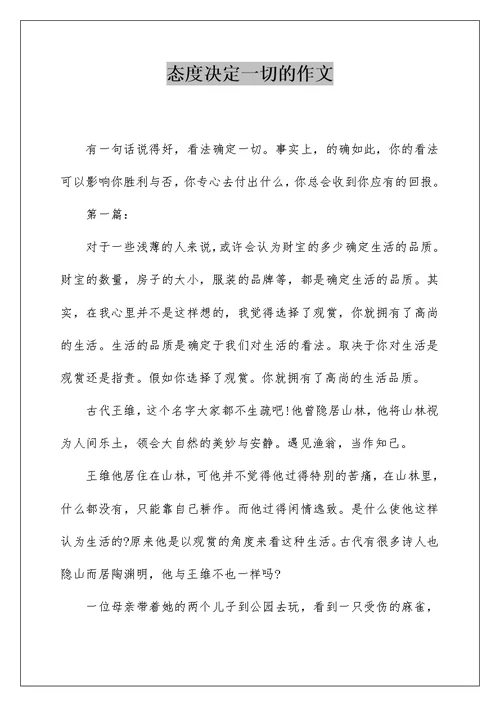 态度决定一切的作文

有一句话说得好，看法确定一切。事实上，的确如此，你的看法可以影响你胜利与否，你专心去付出什么，你总会收到你应有的回报。

第一篇：

对于一些浅薄的人来说，或许会认为财宝的多少确定生活的品质。财宝的数量，房子的大小，服装的品牌等，都是确定生活的品质。其实，在我心里并不是这样想的，我觉得选择了观赏，你就拥有了高尚的生活。生活的品质是确定于我们对生活的看法。取决于你对生活是观赏还是指责。假如你选择了观赏。你就拥有了高尚的生活品质。

古代王维，这个名字大家都不生疏吧!他曾隐居山林，他将山林视为人间乐土，领会大自然的美妙与安静。遇见渔翁，当作知己。

王维他居住在山林，可他并不觉得他过得特别的苦痛，在山林里，什么都没有，只能靠自己耕作。而他过得闲情逸致。是什么使他这样认为生活的?原来他是以观赏的角度来看这种生活。古代有很多诗人也隐山而居陶渊明，他与王维不也一样吗?

一位母亲带着她的两个儿子到公园去玩，看到一只受伤的麻雀，